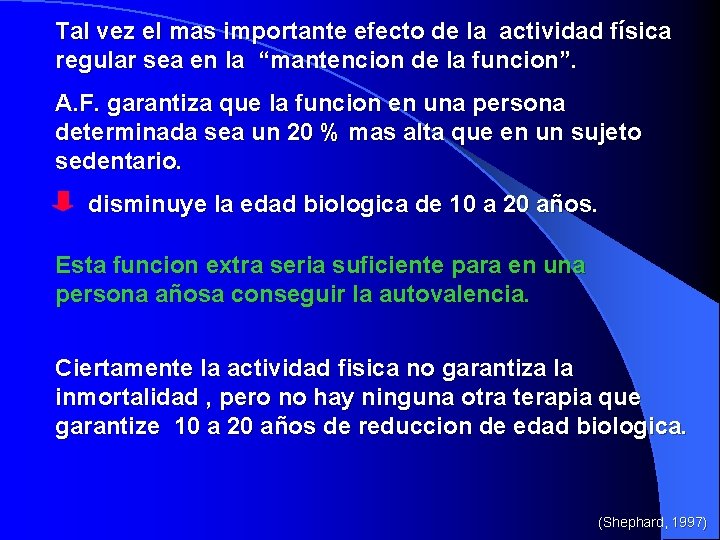 Tal vez el mas importante efecto de la actividad física regular sea en la “mantencion de la funcion”.

A.F. garantiza que la funcion en una persona determinada sea un 20 % mas alta que en un sujeto sedentario.

disminuye la edad biologica de 10 a 20 años.

Esta funcion extra seria suficiente para en una persona añosa conseguir la autovalencia.

Ciertamente la actividad fisica no garantiza la inmortalidad , pero no hay ninguna otra terapia que garantize 10 a 20 años de reduccion de edad biologica.

(Shephard, 1997)